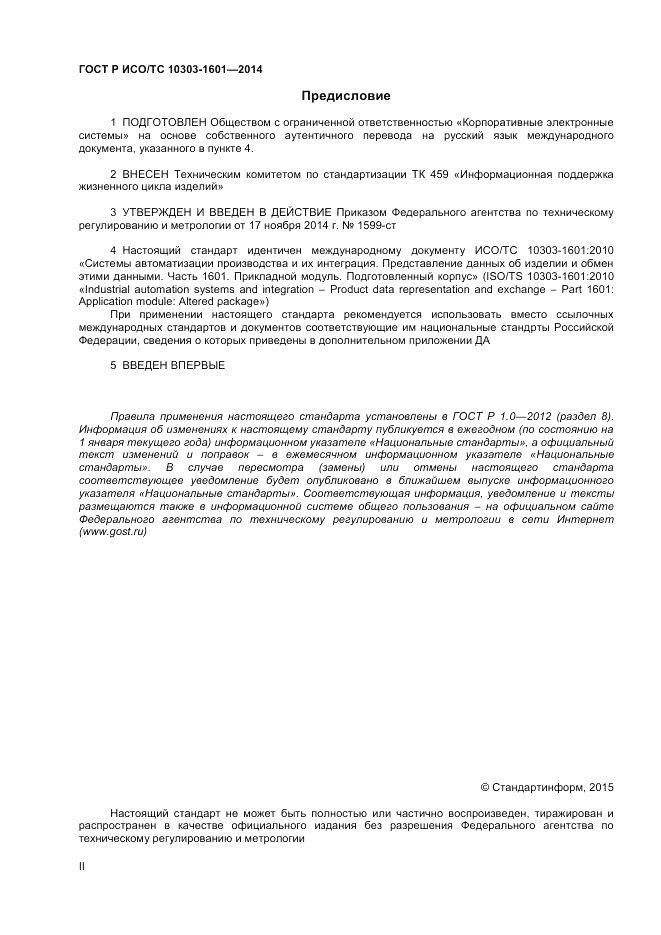 ГОСТ Р ИСО/ТС 10303-1601—2014

Предисловие

1 ПОДГОТОВЛЕН Обществом с ограниченной ответственностью «Корпоративные электронные системы» на основе собственного аутентичного перевода на русский язык международного документа, указанного в пункте 4.

2 ВНЕСЕН Техническим комитетом по стандартизации ТК 459 «Информационная поддержка жизненного цикла изделий»

3 УТВЕРЖДЕН И ВВЕДЕН В ДЕЙСТВИЕ Приказом Федерального агентства по техническому регулированию и метрологии от 17 ноября 2014 г. № 1599-ст

4 Настоящий стандарт идентичен международному документу ИСО/ТС 10303-1601:2010 «Системы автоматизации производства и их интеграция. Представление данных об изделии и обмен этими данными. Часть 1601. Прикладной модуль. Подготовленный корпус» (ISO/TS 10303-1601:2010 «Industrial automation systems and integration – Product data representation and exchange – Part 1601: Application module: Altered package»)

При применении настоящего стандарта рекомендуется использовать вместо ссылочных международных стандартов и документов соответствующие им национальные стандрты Российской Федерации, сведения о которых приведены в дополнительном приложении ДА

5 ВВЕДЕН ВПЕРВЫЕ

Правила применения настоящего стандарта установлены в ГОСТ Р 1.0—2012 (раздел 8). Информация об изменениях к настоящему стандарту публикуется в ежегодном (по состоянию на 1 января текущего года) информационном указателе «Национальные стандарты», а официальный текст изменений и поправок – в ежемесячном информационном указателе «Национальные стандарты». В случае пересмотра (замены) или отмены настоящего стандарта соответствующее уведомление будет опубликовано в ближайшем выпуске информационного указателя «Национальные стандарты». Соответствующая информация, уведомление и тексты размещаются также в информационной системе общего пользования – на официальном сайте Федерального агентства по техническому регулированию и метрологии в сети Интернет (www.gost.ru)

© Стандартинформ, 2015

Настоящий стандарт не может быть полностью или частично воспроизведен, тиражирован и распространен в качестве официального издания без разрешения Федерального агентства по техническому регулированию и метрологии

II